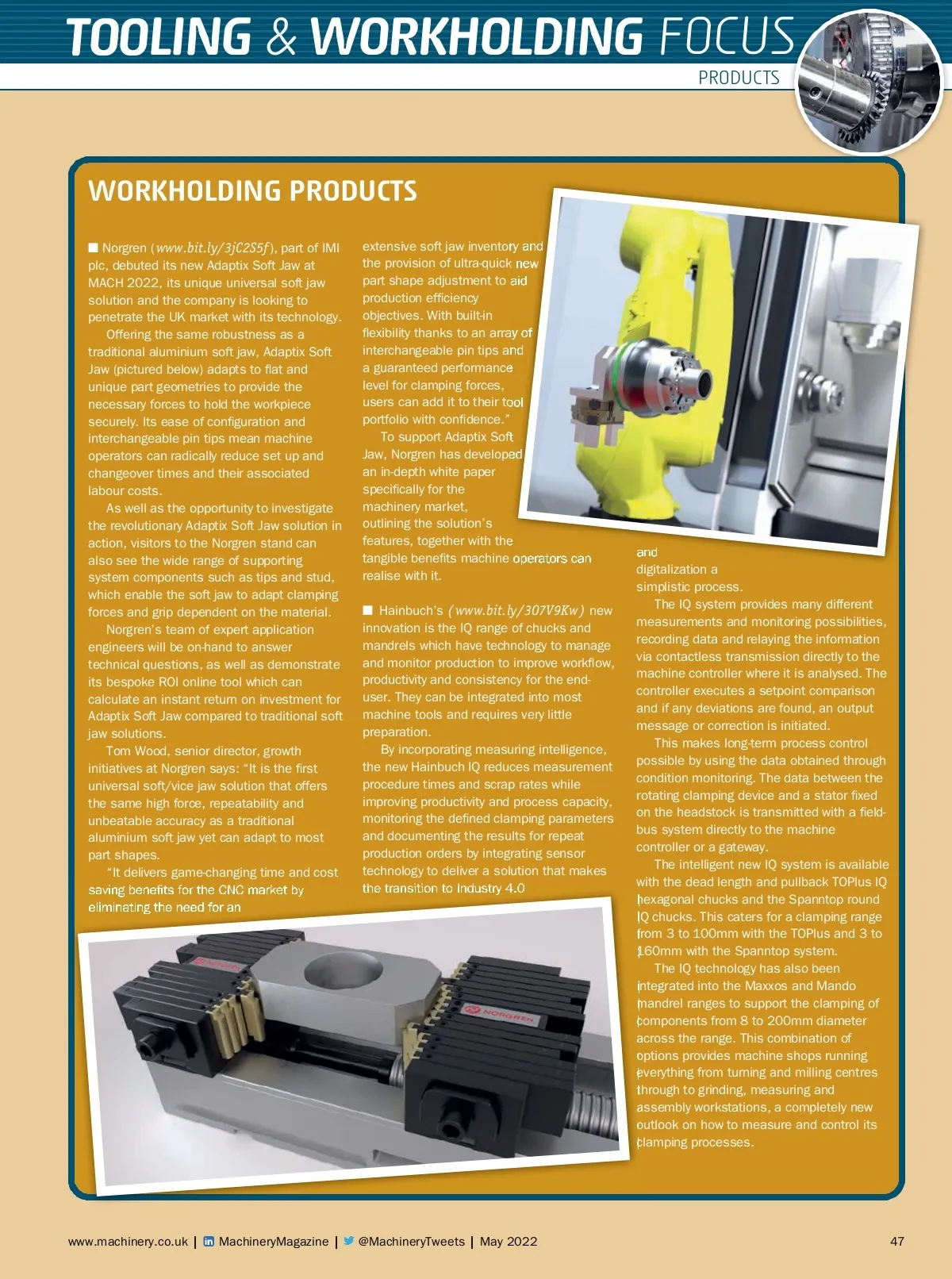 TOOLING & WORKHOLDING FOCUS

PRODUCTS

WORKHOLDING PRODUCTS

■ Norgren (www.bit.ly/3jC2S5f), part of IMI plc, debuted its new Adaptix Soft Jaw at MACH 2022, its unique universal soft jaw solution and the company is looking to penetrate the UK market with its technology.

Offering the same robustness as a traditional aluminium soft jaw, Adaptix Soft Jaw (pictured below) adapts to flat and unique part geometries to provide the necessary forces to hold the workpiece securely. Its ease of configuration and interchangeable pin tips mean machine operators can radically reduce set up and changeover times and their associated labour costs.

As well as the opportunity to investigate the revolutionary Adaptix Soft Jaw solution in action, visitors to the Norgren stand can also see the wide range of supporting system components such as tips and stud, which enable the soft jaw to adapt clamping forces and grip dependent on the material.

Norgren's team of expert application engineers will be on-hand to answer technical questions, as well as demonstrate its bespoke ROI online tool which can calculate an instant return on investment for Adaptix Soft Jaw compared to traditional soft jaw solutions.

Tom Wood, senior director, growth initiatives at Norgren says: "It is the first universal soft/vice jaw solution that offers the same high force, repeatability and unbeatable accuracy as a traditional aluminium soft jaw yet can adapt to most part shapes.

"It delivers game-changing time and cost saving benefits for the CNC market by eliminating the need for an extensive soft jaw inventory and the provision of ultra-quick new part shape adjustment to aid production efficiency objectives. With built-in flexibility thanks to an array of interchangeable pin tips and a guaranteed performance level for clamping forces, users can add it to their tool portfolio with confidence."

To support Adaptix Soft Jaw, Norgren has developed an in-depth white paper specifically for the machinery market, outlining the solution's features, together with the tangible benefits machine operators can realise with it.

■ Hainbuch's (www.bit.ly/307V9Kw) new innovation is the IQ range of chucks and mandrels which have technology to manage and monitor production to improve workflow, productivity and consistency for the end-user. They can be integrated into most machine tools and requires very little preparation.

By incorporating measuring intelligence, the new Hainbuch IQ reduces measurement procedure times and scrap rates while improving productivity and process capacity, monitoring the defined clamping parameters and documenting the results for repeat production orders by integrating sensor technology to deliver a solution that makes the transition to Industry 4.0 and digitalization a simplistic process.

The IQ system provides many different measurements and monitoring possibilities, recording data and relaying the information via contactless transmission directly to the machine controller where it is analysed. The controller executes a setpoint comparison and if any deviations are found, an output message or correction is initiated.

This makes long-term process control possible by using the data obtained through condition monitoring. The data between the rotating clamping device and a stator fixed on the headstock is transmitted with a field-bus system directly to the machine controller or a gateway.

The intelligent new IQ system is available with the dead length and pullback TOPlus IQ hexagonal chucks and the Spanntop round IQ chucks. This caters for a clamping range from 3 to 100mm with the TOPlus and 3 to 160mm with the Spanntop system.

The IQ technology has also been integrated into the Maxxos and Mando mandrel ranges to support the clamping of components from 8 to 200mm diameter across the range. This combination of options provides machine shops running everything from turning and milling centres through to grinding, measuring and assembly workstations, a completely new outlook on how to measure and control its clamping processes.

NORGREN

NORGREN

www.machinery.co.uk | MachineryMagazine | @MachineryTweets | May 2022

47